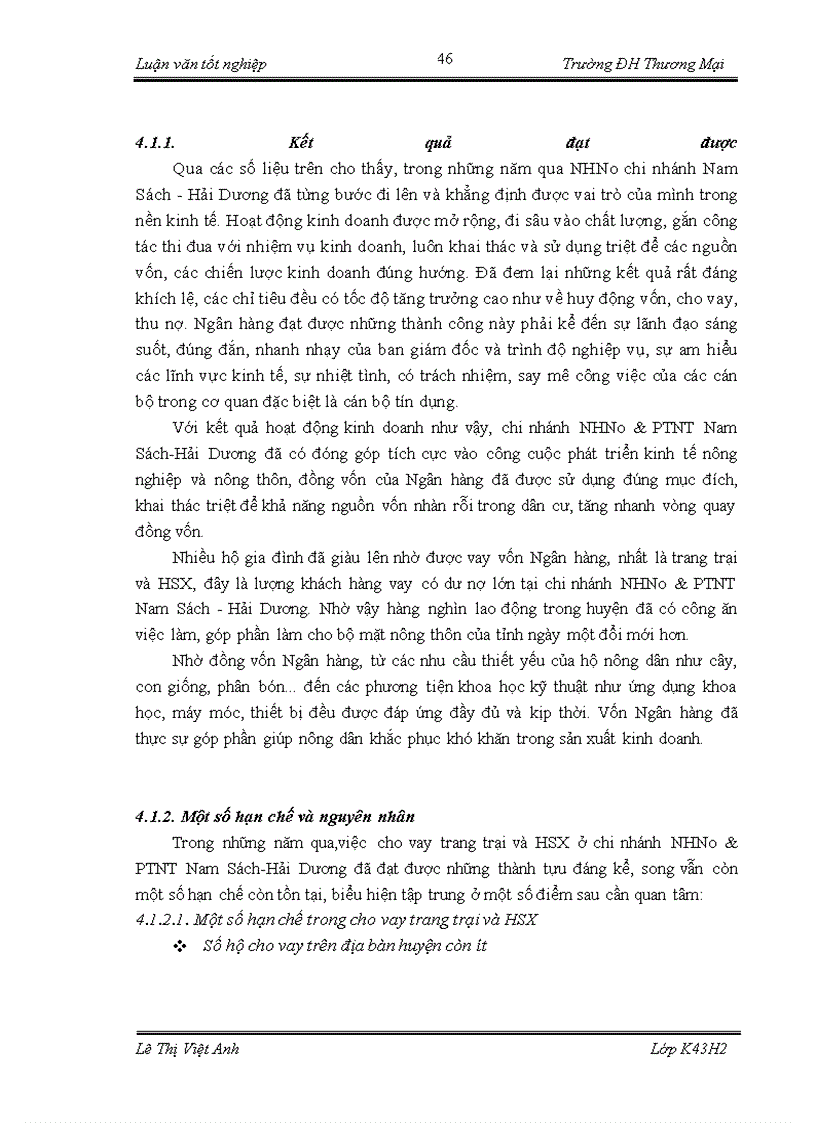 Luận văn tốt nghiệp 46 Trường ĐH Thương Mại

4.1.1. Kết quả đạt được

Qua các số liệu trên cho thấy, trong những năm qua NHNo chi nhánh Nam Sách - Hải Dương đã từng bước đi lên và khẳng định được vai trò của mình trong nền kinh tế. Hoạt động kinh doanh được mở rộng, đi sâu vào chất lượng, gắn công tác thi đua với nhiệm vụ kinh doanh, luôn khai thác và sử dụng triệt để các nguồn vốn, các chiến lược kinh doanh đúng hướng. Đã đem lại những kết quả rất đáng khích lệ, các chỉ tiêu đều có tốc độ tăng trưởng cao như về huy động vốn, cho vay, thu nợ. Ngân hàng đạt được những thành công này phải kể đến sự lãnh đạo sáng suốt, đúng đắn, nhanh nhạy của ban giám đốc và trình độ nghiệp vụ, sự am hiểu các lĩnh vực kinh tế, sự nhiệt tình, có trách nhiệm, say mê công việc của các cán bộ trong cơ quan đặc biệt là cán bộ tín dụng.

Với kết quả hoạt động kinh doanh như vậy, chi nhánh NHNo & PTNT Nam Sách-Hải Dương đã có đóng góp tích cực vào công cuộc phát triển kinh tế nông nghiệp và nông thôn, đồng vốn của Ngân hàng đã được sử dụng đúng mục đích, khai thác triệt để khả năng nguồn vốn nhàn rỗi trong dân cư, tăng nhanh vòng quay đồng vốn.

Nhiều hộ gia đình đã giàu lên nhờ được vay vốn Ngân hàng, nhất là trang trại và HSX, đây là lượng khách hàng vay có dư nợ lớn tại chi nhánh NHNo & PTNT Nam Sách - Hải Dương. Nhờ vậy hàng nghìn lao động trong huyện đã có công ăn việc làm, góp phần làm cho bộ mặt nông thôn của tỉnh ngày một đổi mới hơn.

Nhờ đồng vốn Ngân hàng, từ các nhu cầu thiết yếu của hộ nông dân như cây, con giống, phân bón... đến các phương tiện khoa học kỹ thuật như ứng dụng khoa học, máy móc, thiết bị đều được đáp ứng đầy đủ và kịp thời. Vốn Ngân hàng đã thực sự góp phần giúp nông dân khắc phục khó khăn trong sản xuất kinh doanh.

4.1.2. Một số hạn chế và nguyên nhân

Trong những năm qua,việc cho vay trang trại và HSX ở chi nhánh NHNo & PTNT Nam Sách-Hải Dương đã đạt được những thành tựu đáng kể, song vẫn còn một số hạn chế còn tồn tại, biểu hiện tập trung ở một số điểm sau cần quan tâm:

4.1.2.1. Một số hạn chế trong cho vay trang trại và HSX

❖ Số hộ cho vay trên địa bàn huyện còn ít

Lê Thị Việt Anh Lớp K43H2